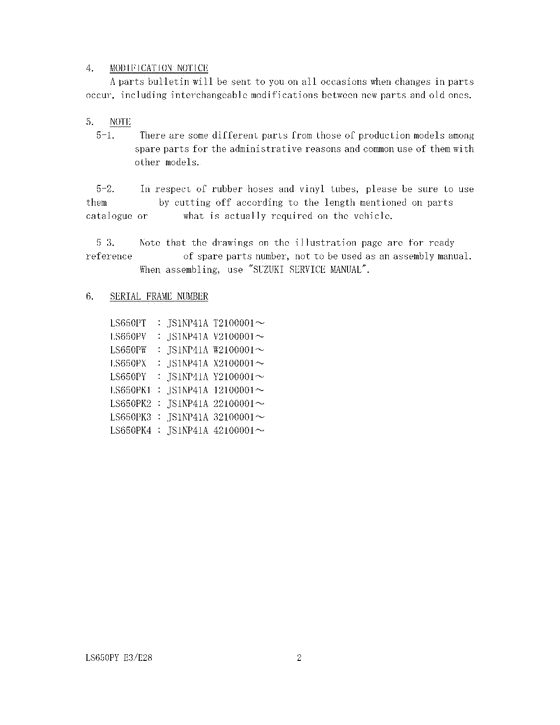 4. MODIFICATION NOTICE

A parts bulletin will be sent to you on all occasions when changes in parts occur, including interchangeable modifications between new parts and old ones.

5. NOTE

5-1. There are some different parts from those of production models among spare parts for the administrative reasons and common use of them with other models.

5-2. In respect of rubber hoses and vinyl tubes, please be sure to use them by cutting off according to the length mentioned on parts catalogue or what is actually required on the vehicle.

5 3. Note that the drawings on the illustration page are for ready reference of spare parts number, not to be used as an assembly manual. When assembling, use "SUZUKI SERVICE MANUAL".

6. SERIAL FRAME NUMBER

LS650PT : JS1NP41A T2100001～
LS650PV : JS1NP41A V2100001～
LS650PW : JS1NP41A W2100001～
LS650PX : JS1NP41A X2100001～
LS650PY : JS1NP41A Y2100001～
LS650PK1 : JS1NP41A 12100001～
LS650PK2 : JS1NP41A 22100001～
LS650PK3 : JS1NP41A 32100001～
LS650PK4 : JS1NP41A 42100001～

LS650PY E3/E28 2